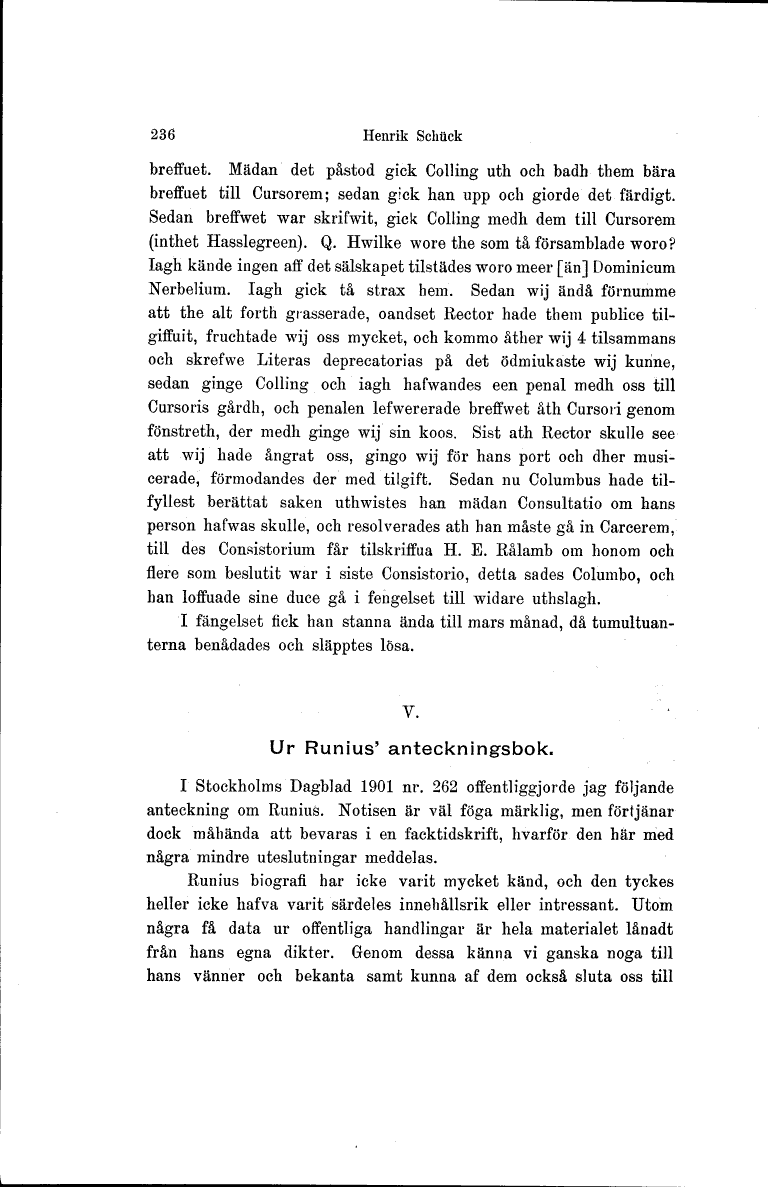 236 Henrik Schück

breffuet. Mädan det påstod gick Colling uth och badh them bära breffuet till Cursorem; sedan gick han upp och giorde det färdigt. Sedan breffwet war skrifwit, gick Colling medh dem till Cursorem (inthet Hasslegreen). Q. Hwilke wore the som tå församblade woro? Iagh kände ingen aff det sälskapet tilstädes woro meer [än] Dominicum Nerbelium. Iagh gick tå strax hem. Sedan wij ändå förnumme att the alt forth grasserade, oandset Rector hade them publice tilgiffuit, fruchtade wij oss mycket, och kommo åther wij 4 tilsammans och skrefwe Literas deprecatorias på det ödmiukaste wij kunne, sedan ginge Colling och iagh hafwandes een penal medh oss till Cursoris gårdh, och penalen lefwererade breffwet åth Cursori genom fönstreth, der medh ginge wij sin koos. Sist ath Rector skulle see att wij hade ångrat oss, gingo wij för hans port och dher musicerade, förmodandes der med tilgift. Sedan nu Columbus hade tilfyllest berättat saken uthwistes han mädan Consultatio om hans person hafwas skulle, och resolverades ath han måste gå in Carcerem, till des Consistorium får tilskriffua H. E. Rålamb om honom och flere som beslutit war i siste Consistorio, detta sades Columbo, och han loffuade sine duce gå i fengelset till widare uthslagh.

I fängelset fick han stanna ända till mars månad, då tumultuanterna benådades och släpptes lösa.

V.

Ur Runius' anteckningsbok.

I Stockholms Dagblad 1901 nr. 262 offentliggjorde jag följande anteckning om Runius. Notisen är väl föga märklig, men förtjänar dock måhända att bevaras i en facktidskrift, hvarför den här med några mindre uteslutningar meddelas.

Runius biografi har icke varit mycket känd, och den tyckes heller icke hafva varit särdeles innehållsrik eller intressant. Utom några få data ur offentliga handlingar är hela materialet lånadt från hans egna dikter. Genom dessa känna vi ganska noga till hans vänner och bekanta samt kunna af dem också sluta oss till